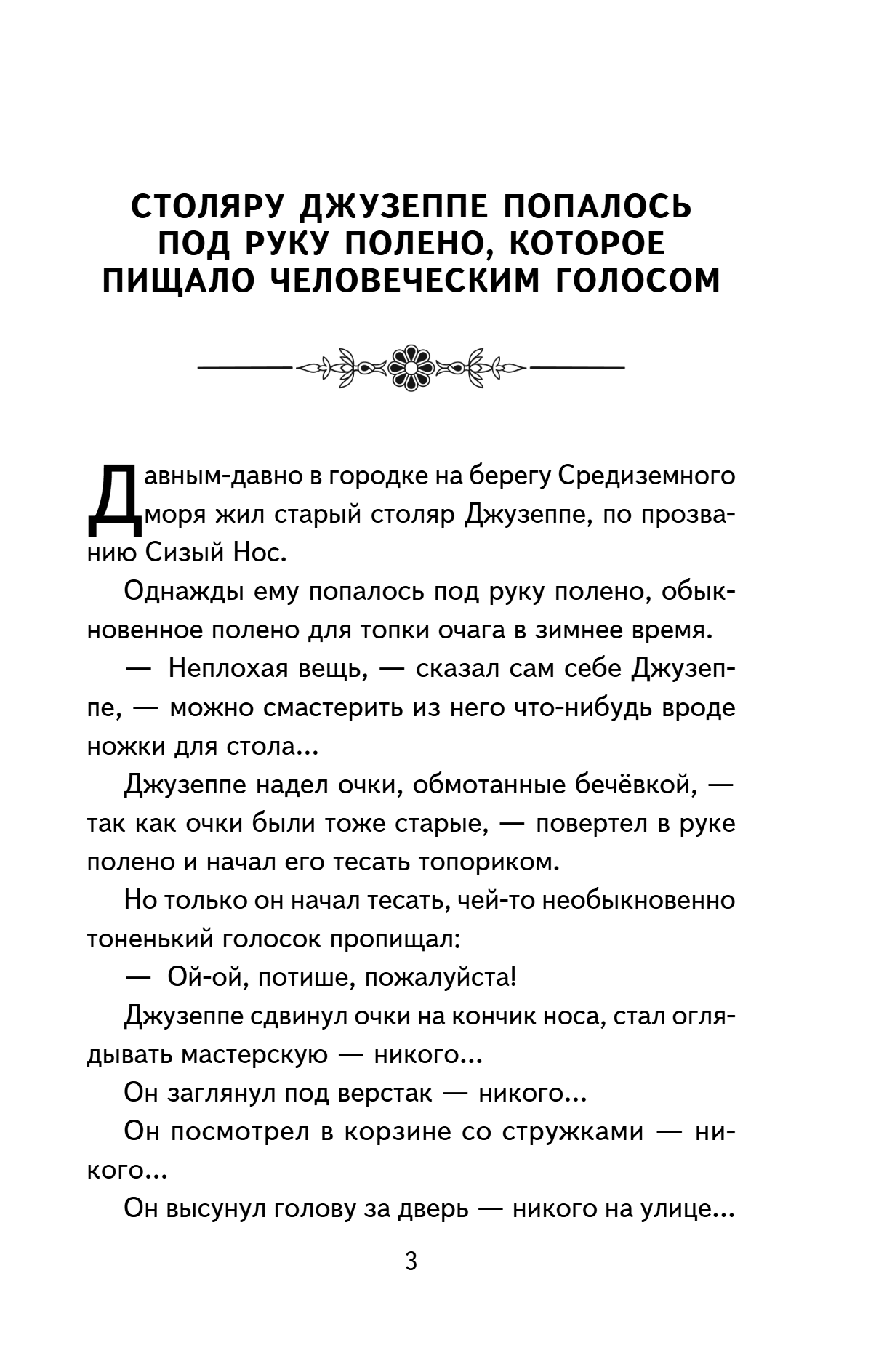 СТОЛЯРУ ДЖУЗЕППЕ ПОПАЛОСЬ ПОД РУКУ ПОЛЕНО, КОТОРОЕ ПИЩАЛО ЧЕЛОВЕЧЕСКИМ ГОЛОСОМ

Давным-давно в городке на берегу Средиземного моря жил старый столяр Джузеппе, по прозванию Сизый Нос.

Однажды ему попалось под руку полено, обыкновенное полено для топки очага в зимнее время.

— Неплохая вещь, — сказал сам себе Джузеппе, — можно смастерить из него что-нибудь вроде ножки для стола...

Джузеппе надел очки, обмотанные бечёвкой, — так как очки были тоже старые, — повертел в руке полено и начал его тесать топориком.

Но только он начал тесать, чей-то необыкновенно тоненький голосок пропищал:

— Ой-ой, потише, пожалуйста!

Джузеппе сдвинул очки на кончик носа, стал оглядывать мастерскую — никого...

Он заглянул под верстак — никого...

Он посмотрел в корзине со стружками — никого...

Он высунул голову за дверь — никого на улице...

3